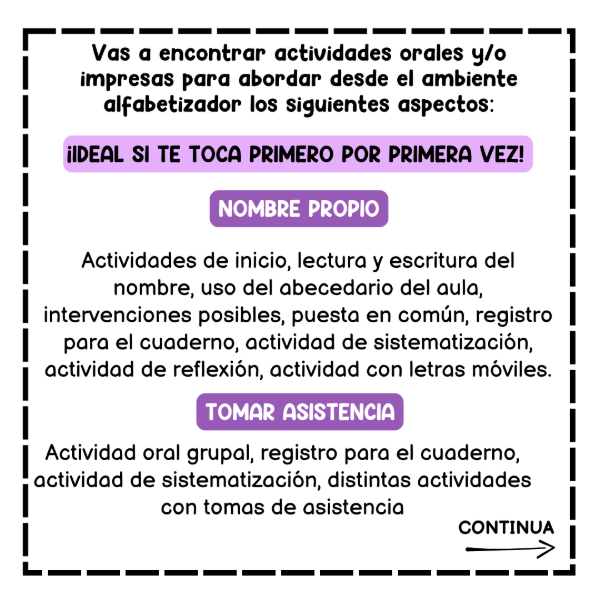 Vas a encontrar actividades orales y/o impresas para abordar desde el ambiente alfabetizador los siguientes aspectos:

¡IDEAL SI TE TOCA PRIMERO POR PRIMERA VEZ!

NOMBRE PROPIO

Actividades de inicio, lectura y escritura del nombre, uso del abecedario del aula, intervenciones posibles, puesta en común, registro para el cuaderno, actividad de sistematización, actividad de reflexión, actividad con letras móviles.

TOMAR ASISTENCIA

Actividad oral grupal, registro para el cuaderno, actividad de sistematización, distintas actividades con tomas de asistencia

CONTINUA